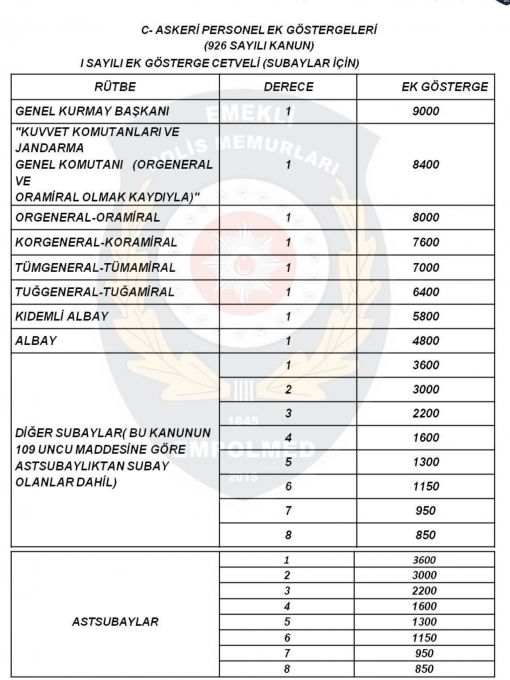 C- ASKERİ PERSONEL EK GÖSTERGELERİ
(926 SAYILI KANUN)
I SAYILI EK GÖSTERGE CETVELİ (SUBAYLAR İÇİN)

| RÜTBE | DERECE | EK GÖSTERGE |
|---|---|---|
| GENEL KURMAY BAŞKANI | 1 | 9000 |
| "KUVVET KOMUTANLARI VE JANDARMA GENEL KOMUTANI (ORGENERAL VE ORAMİRAL OLMAK KAYDIYLA)" | 1 | 8400 |
| ORGENERAL-ORAMİRAL | 1 | 8000 |
| KORGENERAL-KORAMİRAL | 1 | 7600 |
| TÜMGENERAL-TÜMAMİRAL | 1 | 7000 |
| TUĞGENERAL-TUĞAMİRAL | 1 | 6400 |
| KIDEMLİ ALBAY | 1 | 5800 |
| ALBAY | 1 | 4800 |
| DİĞER SUBAYLAR( BU KANUNUN 109 UNCU MADDESİNE GÖRE ASTSUBAYLIKTAN SUBAY OLANLAR DAHİL) | 1 | 3600 |
| | 2 | 3000 |
| | 3 | 2200 |
| | 4 | 1600 |
| | 5 | 1300 |
| | 6 | 1150 |
| | 7 | 950 |
| | 8 | 850 |

| | | |
|---|---|---|
| ASTSUBAYLAR | 1 | 3600 |
| | 2 | 3000 |
| | 3 | 2200 |
| | 4 | 1600 |
| | 5 | 1300 |
| | 6 | 1150 |
| | 7 | 950 |
| | 8 | 850 |

EMEKLİ POLİS MEMURLARI
1845
EMPOLMED
2015